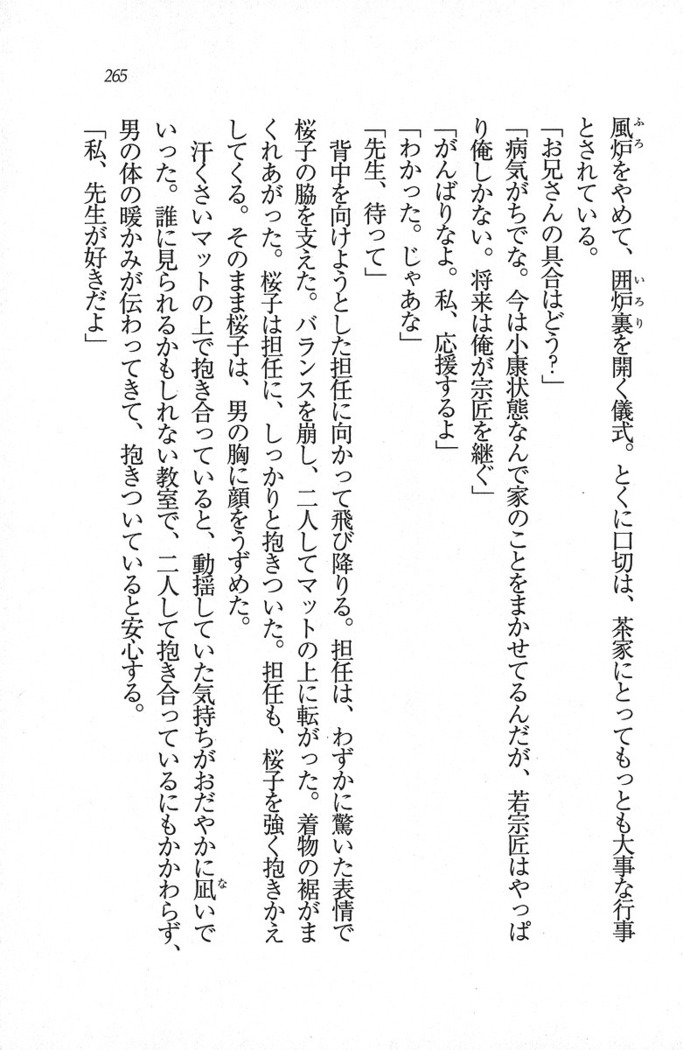 265

風炉をやめて、囲炉裏を開く儀式。とくに口切は、茶家にとってもっとも大事な行事とされている。

「お兄さんの具合はどう？」

「病気がちでな。今は小康状態なんで家のことをまかせてるんだが、若宗匠はやっぱり俺しかない。将来は俺が宗匠を継ぐ」

「がんばりなよ。私、応援するよ」

「わかった。じゃあな」

「先生、待って」

背中を向けようとした担任に向かって飛び降りる。担任は、わずかに驚いた表情で桜子の脇を支えた。バランスを崩し、二人してマットの上に転がった。着物の裾がまくれあがった。桜子は担任に、しっかりと抱きついた。担任も、桜子を強く抱きかえしてくる。そのまま桜子は、男の胸に顔をうずめた。

汗くさいマットの上で抱き合っていると、動揺していた気持ちがおだやかに凪いでいった。誰に見られるかもしれない教室で、二人して抱き合っているにもかかわらず、男の体の暖かみが伝わってきて、抱きついていると安心する。

「私、先生が好きだよ」